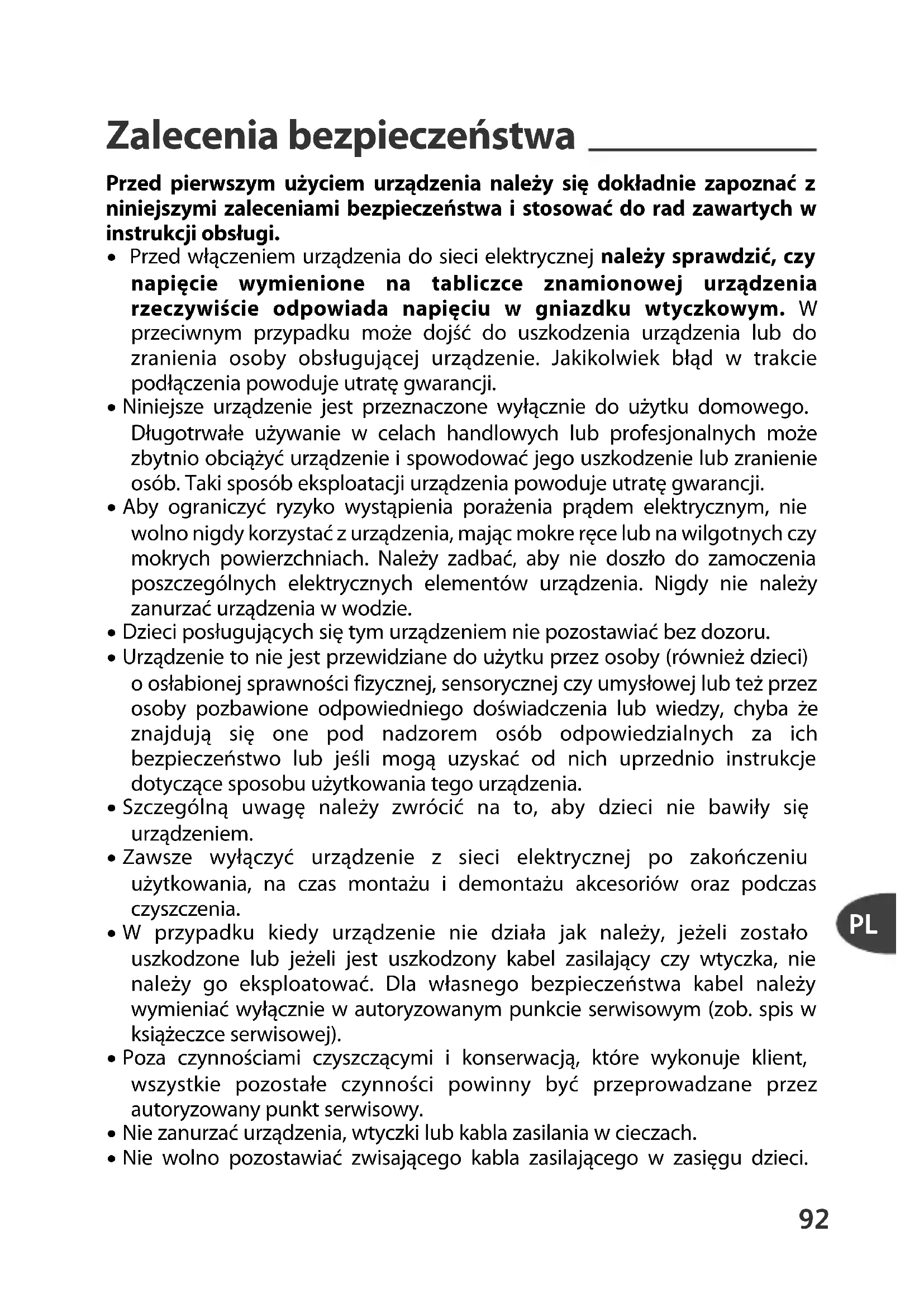 Zalecenia bezpieczeństwa

Przed pierwszym użyciem urządzenia należy się dokładnie zapoznać z niniejszymi zaleceniami bezpieczeństwa i stosować do rad zawartych w instrukcji obsługi.

• Przed włączeniem urządzenia do sieci elektrycznej należy sprawdzić, czy napięcie wymienione na tabliczce znamionowej urządzenia rzeczywiście odpowiada napięciu w gniazdku wtyczkowym. W przeciwnym przypadku może dojść do uszkodzenia urządzenia lub do zranienia osoby obsługującej urządzenie. Jakikolwiek błąd w trakcie podłączenia powoduje utratę gwarancji.
• Niniejsze urządzenie jest przeznaczone wyłącznie do użytku domowego. Długotrwałe używanie w celach handlowych lub profesjonalnych może zbytnio obciążyć urządzenie i spowodować jego uszkodzenie lub zranienie osób. Taki sposób eksploatacji urządzenia powoduje utratę gwarancji.
• Aby ograniczyć ryzyko wystąpienia porażenia prądem elektrycznym, nie wolno nigdy korzystać z urządzenia, mając mokre ręce lub na wilgotnych czy mokrych powierzchniach. Należy zadbać, aby nie doszło do zamoczenia poszczególnych elektrycznych elementów urządzenia. Nigdy nie należy zanurzać urządzenia w wodzie.
• Dzieci posługujących się tym urządzeniem nie pozostawiać bez dozoru.
• Urządzenie to nie jest przewidziane do użytku przez osoby (również dzieci) o osłabionej sprawności fizycznej, sensorycznej czy umysłowej lub też przez osoby pozbawione odpowiedniego doświadczenia lub wiedzy, chyba że znajdują się one pod nadzorem osób odpowiedzialnych za ich bezpieczeństwo lub jeśli mogą uzyskać od nich uprzednio instrukcje dotyczące sposobu użytkowania tego urządzenia.
• Szczególną uwagę należy zwrócić na to, aby dzieci nie bawiły się urządzeniem.
• Zawsze wyłączyć urządzenie z sieci elektrycznej po zakończeniu użytkowania, na czas montażu i demontażu akcesoriów oraz podczas czyszczenia.
• W przypadku kiedy urządzenie nie działa jak należy, jeżeli zostało uszkodzone lub jeżeli jest uszkodzony kabel zasilający czy wtyczka, nie należy go eksploatować. Dla własnego bezpieczeństwa kabel należy wymieniać wyłącznie w autoryzowanym punkcie serwisowym (zob. spis w książeczce serwisowej).
• Poza czynnościami czyszczącymi i konserwacją, które wykonuje klient, wszystkie pozostałe czynności powinny być przeprowadzane przez autoryzowany punkt serwisowy.
• Nie zanurzać urządzenia, wtyczki lub kabla zasilania w cieczach.
• Nie wolno pozostawiać zwisającego kabla zasilającego w zasięgu dzieci.

PL

92